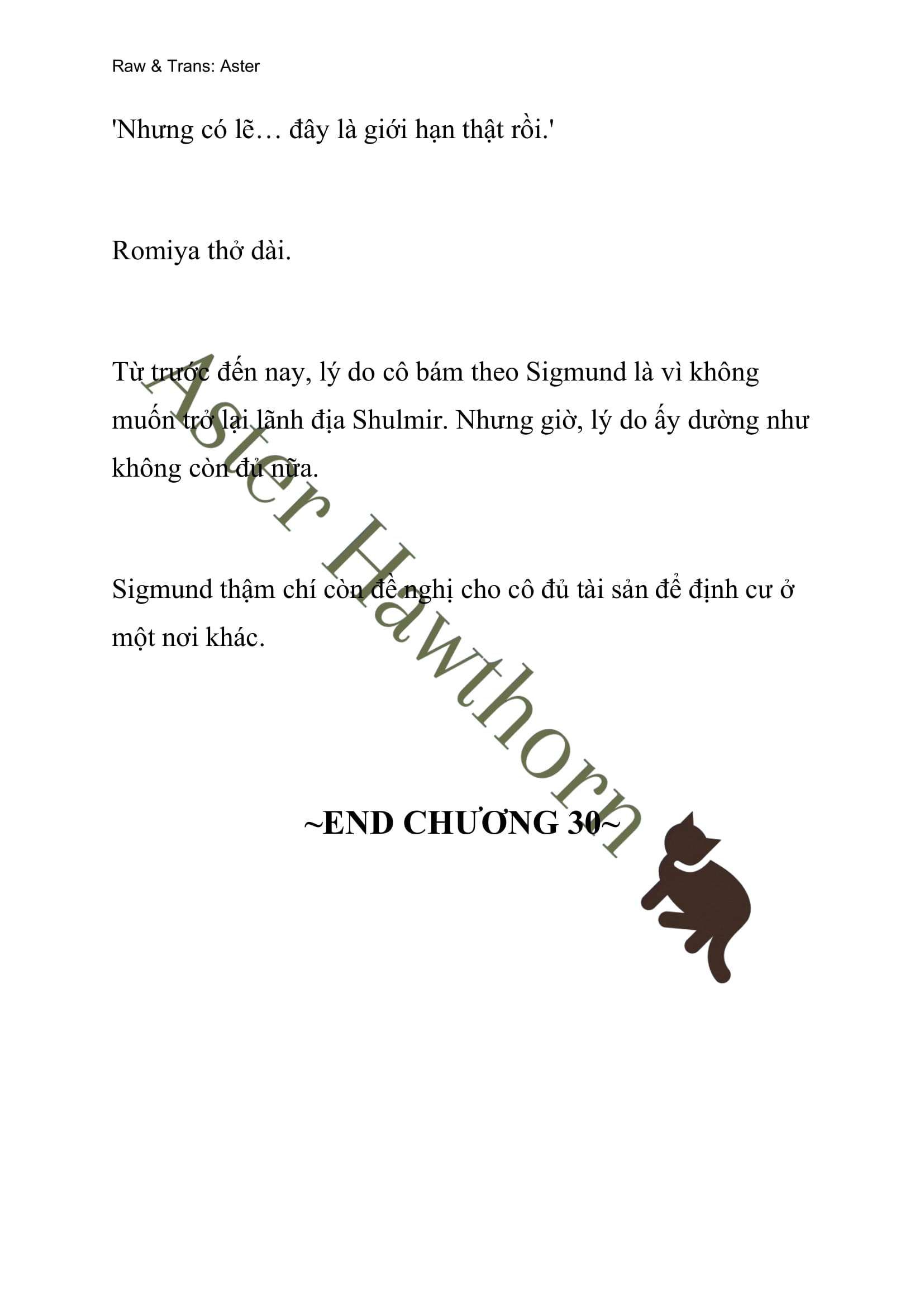 Raw & Trans: Aster

'Nhưng có lẽ… đây là giới hạn thật rồi.'

Romiya thở dài.

Từ trước đến nay, lý do cô bám theo Sigmund là vì không muốn trở lại lãnh địa Shulmir. Nhưng giờ, lý do ấy dường như không còn đủ nữa.

Sigmund thậm chí còn đề nghị cho cô đủ tài sản để định cư ở một nơi khác.

~END CHƯƠNG 30~

Aster Hawthorn